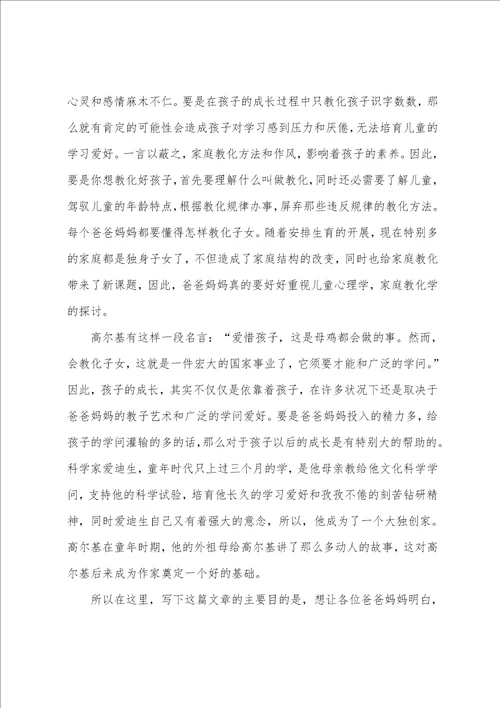 心灵和感情麻木不仁。要是在孩子的成长过程中只教化孩子识字数数，那么就有肯定的可能性会造成孩子对学习感到压力和厌倦，无法培育儿童的学习爱好。一言以蔽之，家庭教化方法和作风，影响着孩子的素养。因此，要是你想教化好孩子，首先要理解什么叫做教化，同时还必需要了解儿童，驾驭儿童的年龄特点，根据教化规律办事，屏弃那些违反规律的教化方法。每个爸爸妈妈都要懂得怎样教化子女。随着安排生育的开展，现在特别多的家庭都是独身子女了，不但造成了家庭结构的改变，同时也给家庭教化带来了新课题，因此，爸爸妈妈真的要好好重视儿童心理学，家庭教化学的探讨。

高尔基有这样一段名言：“爱惜孩子，这是母鸡都会做的事。然而，会教化子女，这就是一件宏大的国家事业了，它须要才能和广泛的学问。”因此，孩子的成长，其实不仅仅是依靠着孩子，在许多状况下还是取决于爸爸妈妈的教子艺术和广泛的学问爱好。要是爸爸妈妈投入的精力多，给孩子的学问灌输的多的话，那么对于孩子以后的成长是有特别大的帮助的。科学家爱迪生，童年时代只上过三个月的学，是他母亲教给他文化科学学问，支持他的科学试验，培育他长久的学习爱好和孜孜不倦的刻苦钻研精神，同时爱迪生自己又有着强大的意念，所以，他成为了一个大独创家。高尔基在童年时期，他的外祖母给高尔基讲了那么多动人的故事，这对高尔基后来成为作家奠定一个好的基础。

所以在这里，写下这篇文章的主要目的是，想让各位爸爸妈妈明白，